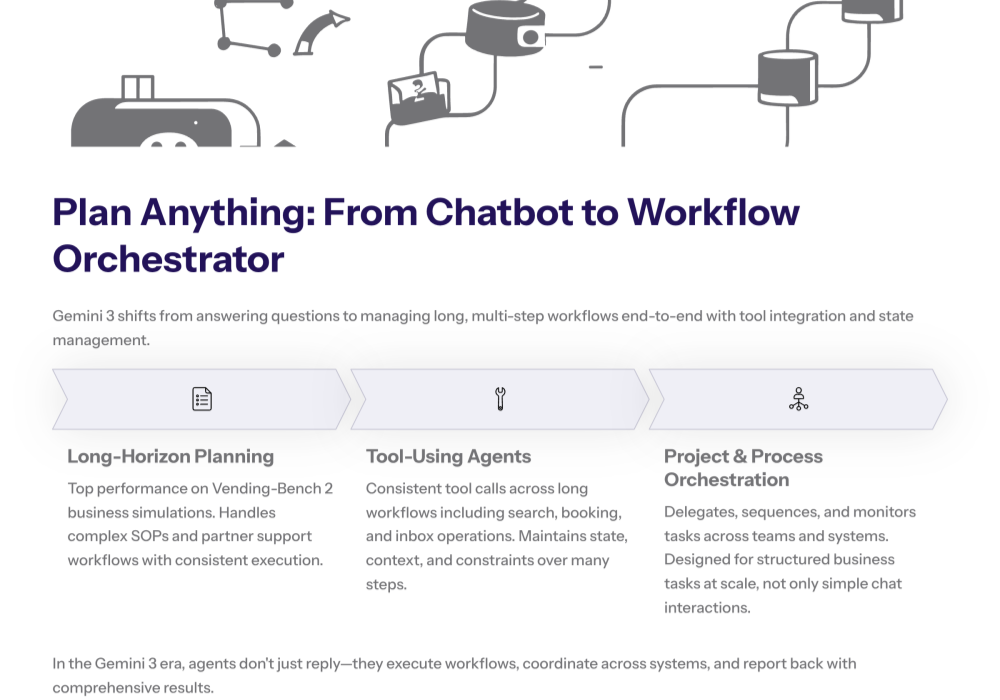 Plan Anything: From Chatbot to Workflow Orchestrator

Gemini 3 shifts from answering questions to managing long, multi-step workflows end-to-end with tool integration and state management.

Long-Horizon Planning

Top performance on Vending-Bench 2 business simulations. Handles complex SOPs and partner support workflows with consistent execution.

Tool-Using Agents

Consistent tool calls across long workflows including search, booking, and inbox operations. Maintains state, context, and constraints over many steps.

Project & Process Orchestration

Delegates, sequences, and monitors tasks across teams and systems. Designed for structured business tasks at scale, not only simple chat interactions.

In the Gemini 3 era, agents don't just reply—they execute workflows, coordinate across systems, and report back with comprehensive results.